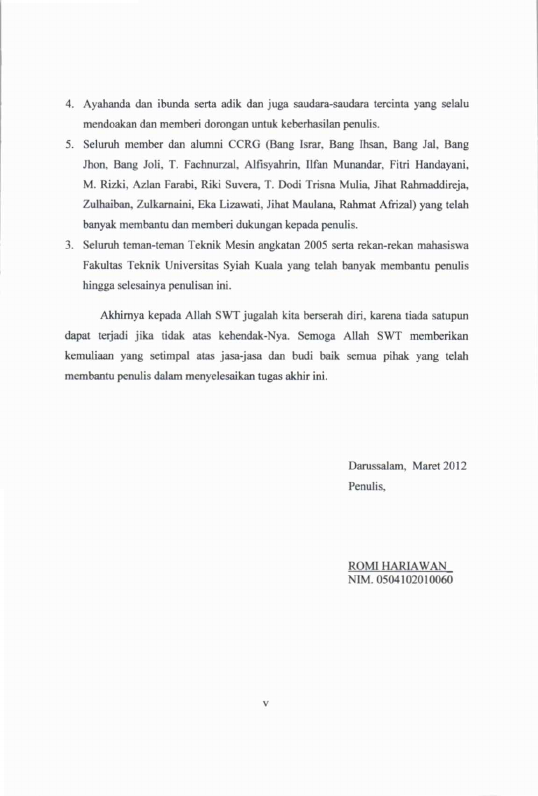 4. Ayahanda dan ibunda serta adik dan juga saudara-saudara tercinta yang selalu mendoakan dan memberi dorongan untuk keberhasilan penulis.

5. Seluruh member dan alumni CCRG (Bang Israr, Bang Ihsan, Bang Jal, Bang Jhon, Bang Joli, T. Fachnurzal, Alfisyahrin, Ilfan Munandar, Fitri Handayani, M. Rizki, Azlan Farabi, Riki Suvera, T. Dodi Trisna Mulia, Jihat Rahmaddireja, Zulhaiban, Zulkarnaini, Eka Lizawati, Jihat Maulana, Rahmat Afrizal) yang telah banyak membantu dan memberi dukungan kepada penulis.

3. Seluruh teman-teman Teknik Mesin angkatan 2005 serta rekan-rekan mahasiswa Fakultas Teknik Universitas Syiah Kuala yang telah banyak membantu penulis hingga selesainya penulisan ini.

Akhirnya kepada Allah SWT jugalah kita berserah diri, karena tiada satupun dapat terjadi jika tidak atas kehendak-Nya. Semoga Allah SWT memberikan kemuliaan yang setimpal atas jasa-jasa dan budi baik semua pihak yang telah membantu penulis dalam menyelesaikan tugas akhir ini.

Darussalam, Maret 2012
Penulis,

ROMI HARIAWAN
NIM. 0504102010060

v